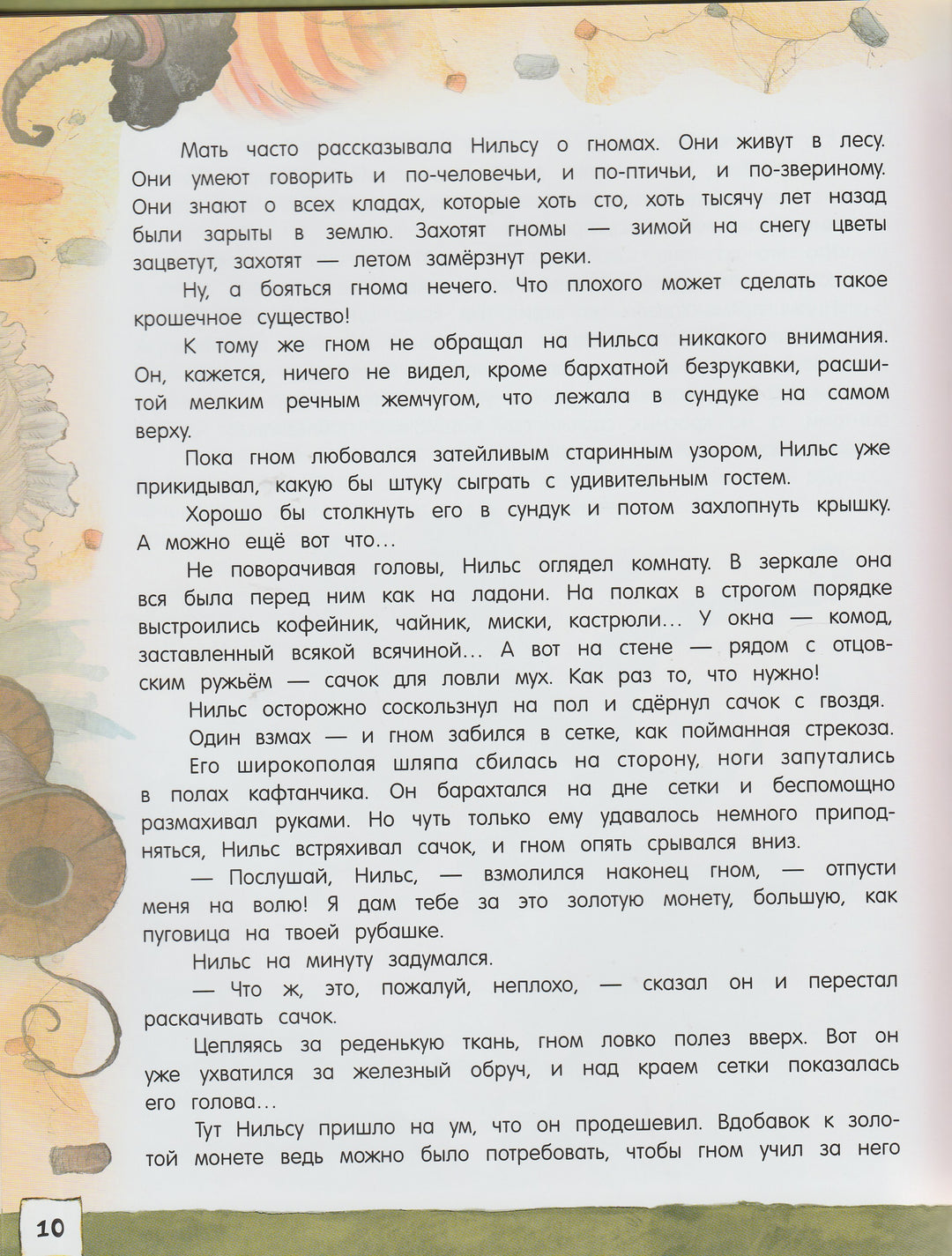 Мать часто рассказывала Нильсу о гномах. Они живут в лесу. Они умеют говорить и по-человечьи, и по-птичьи, и по-звериному. Они знают о всех кладах, которые хоть сто, хоть тысячу лет назад были зарыты в землю. Захотят гномы — зимой на снегу цветы зацветут, захотят — летом замёрзнут реки.

Ну, а бояться гнома нечего. Что плохого может сделать такое крошечное существо!

К тому же гном не обращал на Нильса никакого внимания. Он, кажется, ничего не видел, кроме бархатной безрукавки, расшитой мелким речным жемчугом, что лежала в сундуке на самом верху.

Пока гном любовался затейливым старинным узором, Нильс уже прикидывал, какую бы штуку сыграть с удивительным гостем.

Хорошо бы столкнуть его в сундук и потом захлопнуть крышку. А можно ещё вот что...

Не поворачивая головы, Нильс оглядел комнату. В зеркале она вся была перед ним как на ладони. На полках в строгом порядке выстроились кофейник, чайник, миски, кастрюли... У окна — комод, заставленный всякой всячиной... А вот на стене — рядом с отцовским ружьём — сачок для ловли мух. Как раз то, что нужно!

Нильс осторожно соскользнул на пол и сдёрнул сачок с гвоздя.

Один взмах — и гном забился в сетке, как пойманная стрекоза.

Его широкополая шляпа сбилась на сторону, ноги запутались в полах кафтанчика. Он барахтался на дне сетки и беспомощно размахивал руками. Но чуть только ему удавалось немного приподняться, Нильс встряхивал сачок, и гном опять срывался вниз.

— Послушай, Нильс, — взмолился наконец гном, — отпусти меня на волю! Я дам тебе за это золотую монету, большую, как пуговица на твоей рубашке.

Нильс на минуту задумался.

— Что ж, это, пожалуй, неплохо, — сказал он и перестал раскачивать сачок.

Цепляясь за реденькую ткань, гном ловко полез вверх. Вот он уже ухватился за железный обруч, и над краем сетки показалась его голова...

Тут Нильсу пришло на ум, что он продешевил. Вдобавок к золотой монете ведь можно было потребовать, чтобы гном учил за него

10